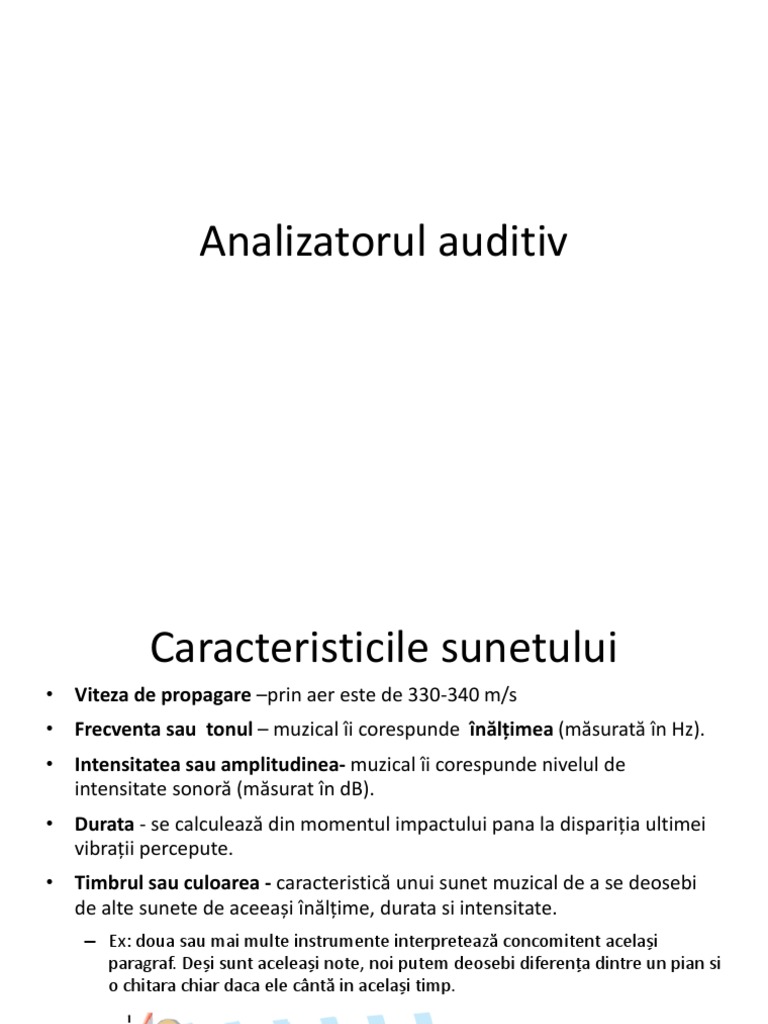 Analizatorul auditiv

Caracteristicile sunetului

• **Viteza de propagare** –prin aer este de 330-340 m/s

• **Frecventa sau tonul** – muzical îi corespunde **înălțimea** (măsurată în Hz).

• **Intensitatea sau amplitudinea-** muzical îi corespunde nivelul de intensitate sonoră (măsurat în dB).

• **Durata** - se calculează din momentul impactului pana la dispariția ultimei vibrații percepute.

• **Timbrul sau culoarea -** caracteristică unui sunet muzical de a se deosebi de alte sunete de aceeași înălțime, durata si intensitate.

– Ex: doua sau mai multe instrumente interpretează concomitent același paragraf. Deși sunt aceleași note, noi putem deosebi diferența dintre un pian si o chitara chiar daca ele cântă in același timp.